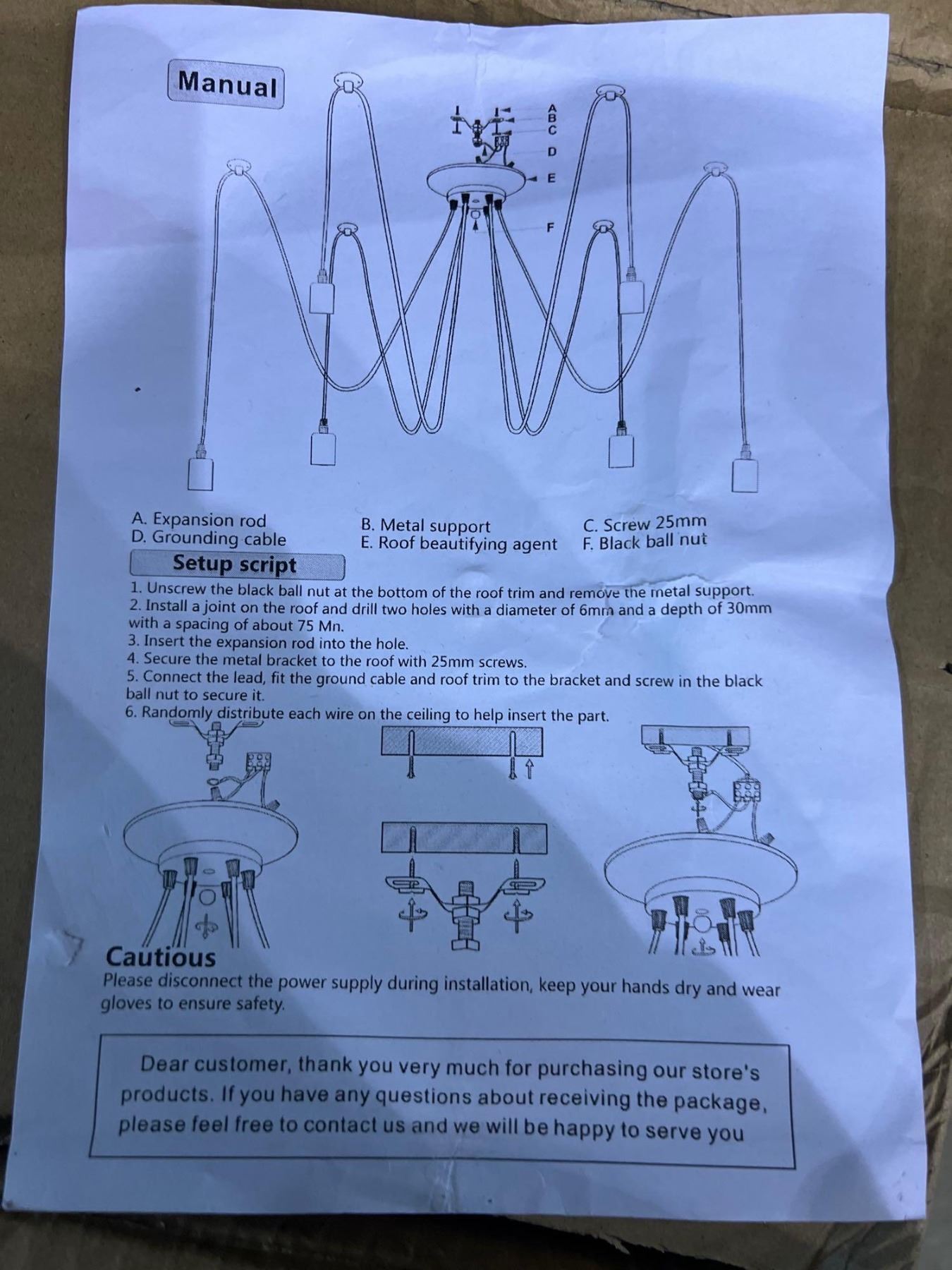 Manual

A
B
C
D
E
F

A. Expansion rod
D. Grounding cable

B. Metal support
E. Roof beautifying agent

C. Screw 25mm
F. Black ball nut

Setup script

1. Unscrew the black ball nut at the bottom of the roof trim and remove the metal support.
2. Install a joint on the roof and drill two holes with a diameter of 6mm and a depth of 30mm with a spacing of about 75 Mn.
3. Insert the expansion rod into the hole.
4. Secure the metal bracket to the roof with 25mm screws.
5. Connect the lead, fit the ground cable and roof trim to the bracket and screw in the black ball nut to secure it.
6. Randomly distribute each wire on the ceiling to help insert the part.

Cautious

Please disconnect the power supply during installation, keep your hands dry and wear gloves to ensure safety.

Dear customer, thank you very much for purchasing our store's products. If you have any questions about receiving the package, please feel free to contact us and we will be happy to serve you